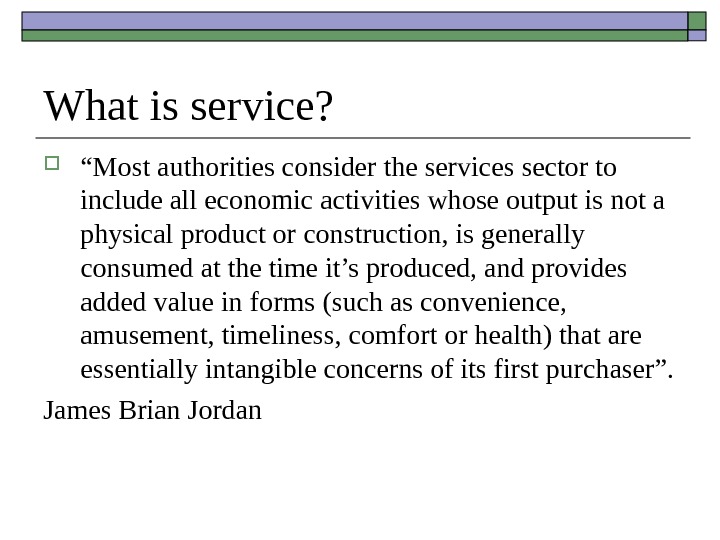 What is service?

“Most authorities consider the services sector to include all economic activities whose output is not a physical product or construction, is generally consumed at the time it’s produced, and provides added value in forms (such as convenience, amusement, timeliness, comfort or health) that are essentially intangible concerns of its first purchaser”.

James Brian Jordan